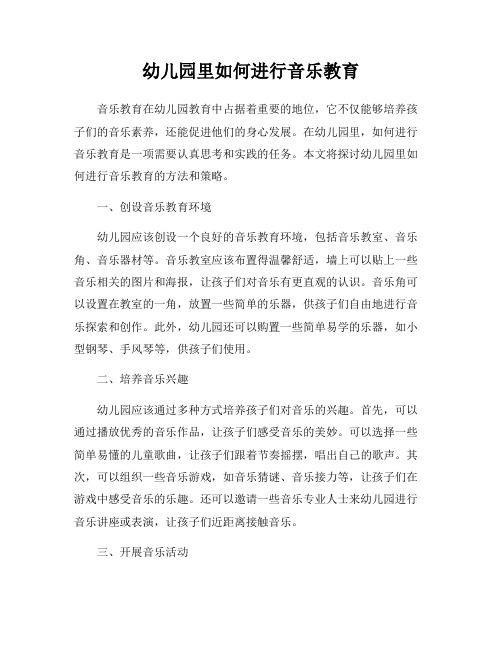 幼儿园里如何进行音乐教育

音乐教育在幼儿园教育中占据着重要的地位，它不仅能够培养孩子们的音乐素养，还能促进他们的身心发展。在幼儿园里，如何进行音乐教育是一项需要认真思考和实践的任务。本文将探讨幼儿园里如何进行音乐教育的方法和策略。

一、创设音乐教育环境

幼儿园应该创设一个良好的音乐教育环境，包括音乐教室、音乐角、音乐器材等。音乐教室应该布置得温馨舒适，墙上可以贴上一些音乐相关的图片和海报，让孩子们对音乐有更直观的认识。音乐角可以设置在教室的一角，放置一些简单的乐器，供孩子们自由地进行音乐探索和创作。此外，幼儿园还可以购置一些简单易学的乐器，如小型钢琴、手风琴等，供孩子们使用。

二、培养音乐兴趣

幼儿园应该通过多种方式培养孩子们对音乐的兴趣。首先，可以通过播放优秀的音乐作品，让孩子们感受音乐的美妙。可以选择一些简单易懂的儿童歌曲，让孩子们跟着节奏摇摆，唱出自己的歌声。其次，可以组织一些音乐游戏，如音乐猜谜、音乐接力等，让孩子们在游戏中感受音乐的乐趣。还可以邀请一些音乐专业人士来幼儿园进行音乐讲座或表演，让孩子们近距离接触音乐。

三、开展音乐活动